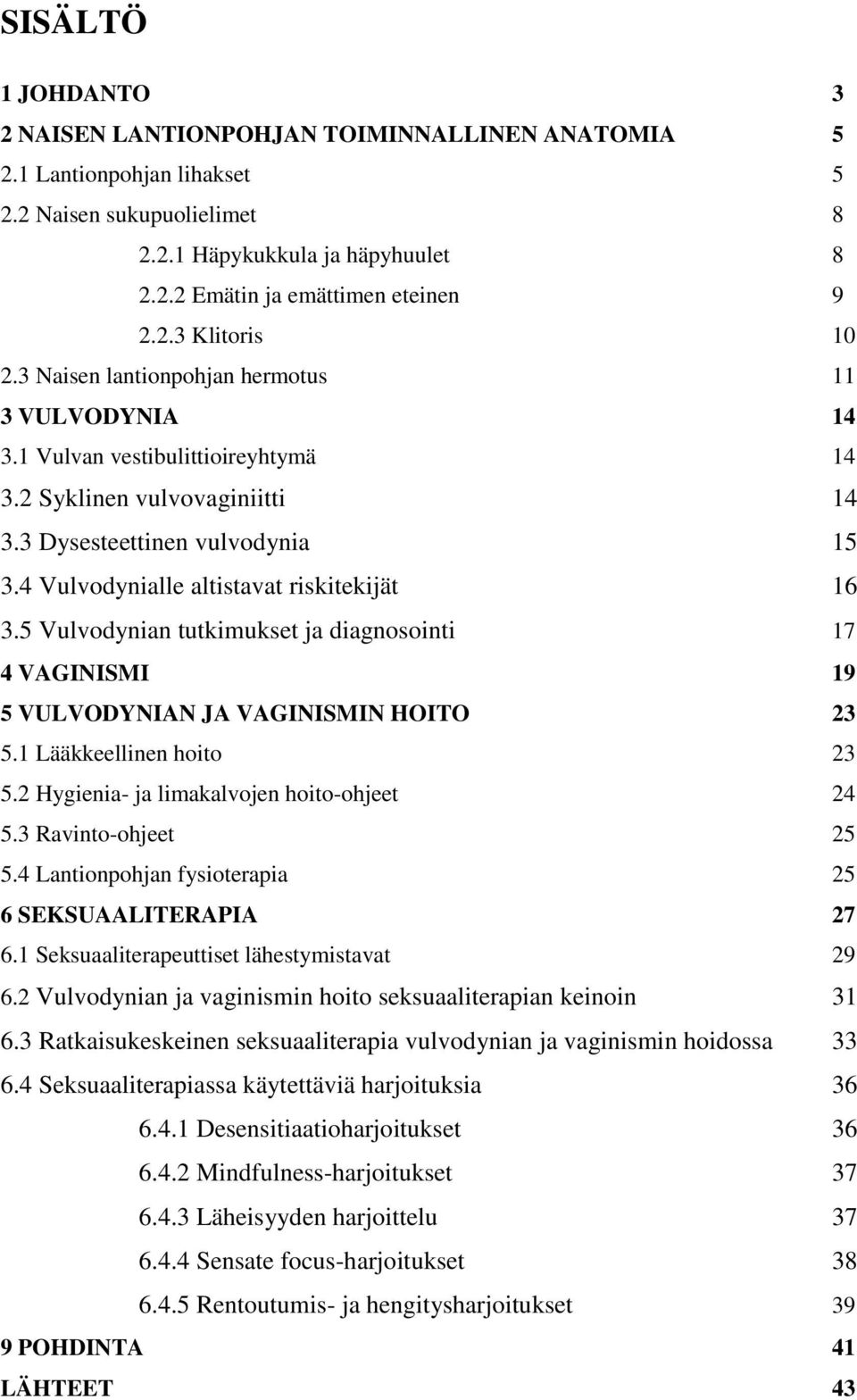 SISÄLTÖ

1 JOHDANTO 3
2 NAISEN LANTIONPOHJAN TOIMINNALLINEN ANATOMIA 5
2.1 Lantionpohjan lihakset 5
2.2 Naisen sukupuolielimet 8
2.2.1 Häpykukkula ja häpyhuulet 8
2.2.2 Emätin ja emättimen eteinen 9
2.2.3 Klitoris 10
2.3 Naisen lantionpohjan hermotus 11
3 VULVODYNIA 14
3.1 Vulvan vestibulittioireyhtymä 14
3.2 Syklinen vulvovaginiitti 14
3.3 Dysesteettinen vulvodynia 15
3.4 Vulvodynialle altistavat riskitekijät 16
3.5 Vulvodynian tutkimukset ja diagnosointi 17
4 VAGINISMI 19
5 VULVODYNIAN JA VAGINISMIN HOITO 23
5.1 Lääkkeellinen hoito 23
5.2 Hygienia- ja limakalvojen hoito-ohjeet 24
5.3 Ravinto-ohjeet 25
5.4 Lantionpohjan fysioterapia 25
6 SEKSUAALITERAPIA 27
6.1 Seksuaaliterapeuttiset lähestymistavat 29
6.2 Vulvodynian ja vaginismin hoito seksuaaliterapian keinoin 31
6.3 Ratkaisukeskeinen seksuaaliterapia vulvodynian ja vaginismin hoidossa 33
6.4 Seksuaaliterapiassa käytettäviä harjoituksia 36
6.4.1 Desensitiaatioharjoitukset 36
6.4.2 Mindfulness-harjoitukset 37
6.4.3 Läheisyyden harjoittelu 37
6.4.4 Sensate focus-harjoitukset 38
6.4.5 Rentoutumis- ja hengitysharjoitukset 39
9 POHDINTA 41
LÄHTEET 43